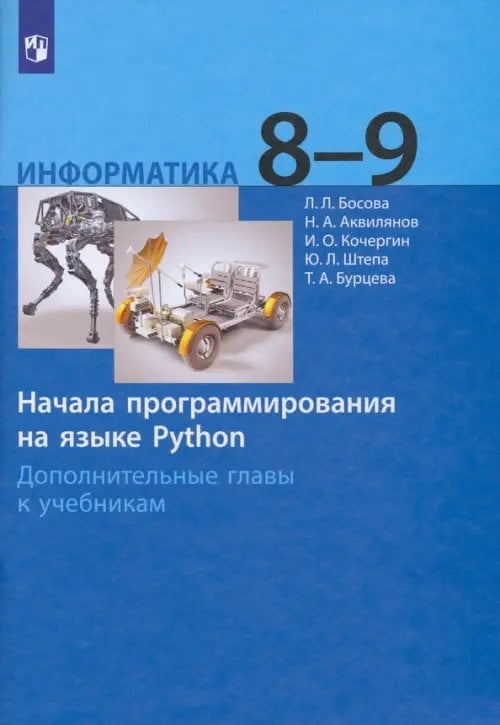 ИНФОРМАТИКА 8–9

Л. Л. Босова
Н. А. Аквилянов
И. О. Кочергин
Ю. Л. Штепа
Т. А. Бурцева

Начала программирования на языке Python

Дополнительные главы к учебникам